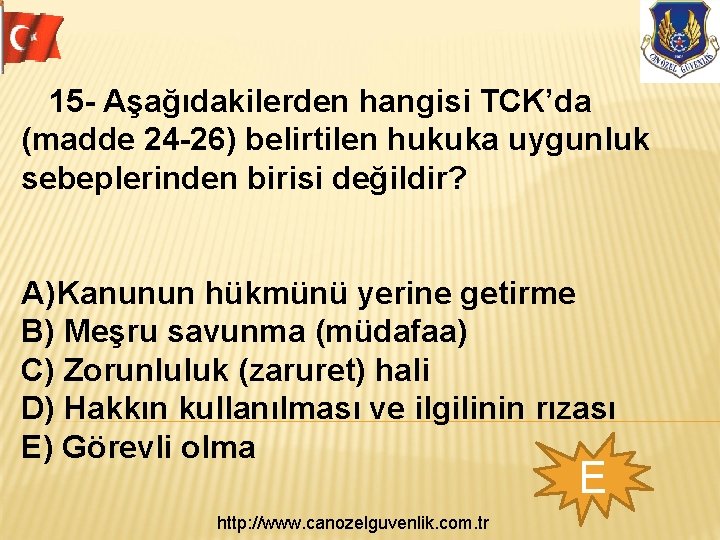 CANÖZEL GÜVENLİK

15- Aşağıdakilerden hangisi TCK'da (madde 24-26) belirtilen hukuka uygunluk sebeplerinden birisi değildir?

A)Kanunun hükmünü yerine getirme
B) Meşru savunma (müdafaa)
C) Zorunluluk (zaruret) hali
D) Hakkın kullanılması ve ilgilinin rızası
E) Görevli olma

E

http://www.canozelguvenlik.com.tr